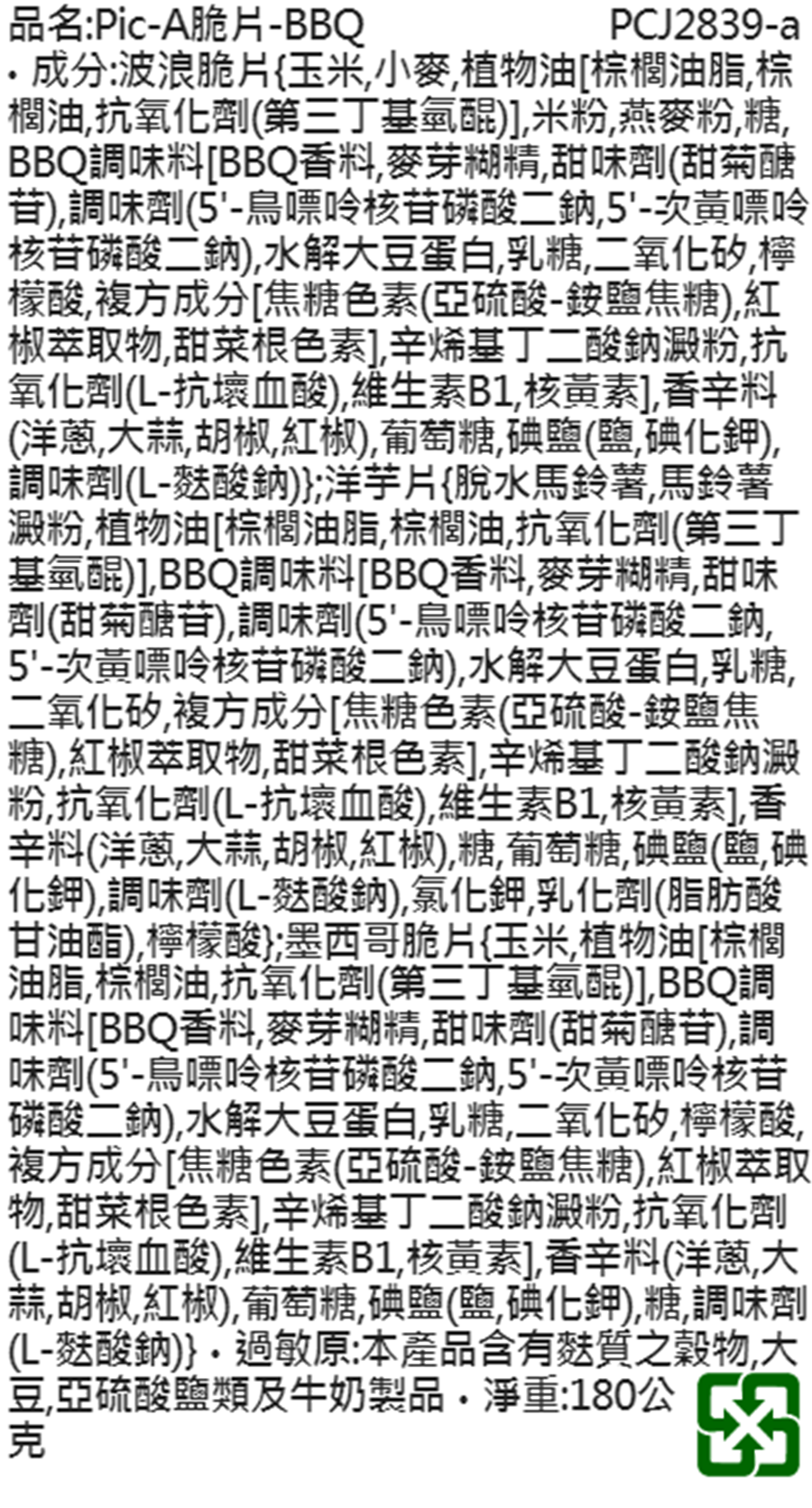 品名:Pic-A脆片-BBQ PCJ2839-a

• 成分:波浪脆片{玉米,小麥,植物油[棕櫚油脂,棕櫚油,抗氧化劑(第三丁基氫醌)],米粉,燕麥粉,糖,BBQ調味料[BBQ香料,麥芽糊精,甜味劑(甜菊醣苷),調味劑(5'-鳥嘌呤核苷磷酸二鈉,5'-次黃嘌呤核苷磷酸二鈉),水解大豆蛋白,乳糖,二氧化矽,檸檬酸,複方成分[焦糖色素(亞硫酸-銨鹽焦糖),紅椒萃取物,甜菜根色素],辛烯基丁二酸鈉澱粉,抗氧化劑(L-抗壞血酸),維生素B1,核黃素],香辛料(洋蔥,大蒜,胡椒,紅椒),葡萄糖,碘鹽(鹽,碘化鉀),調味劑(L-麩酸鈉)};洋芋片{脫水馬鈴薯,馬鈴薯澱粉,植物油[棕櫚油脂,棕櫚油,抗氧化劑(第三丁基氫醌)],BBQ調味料[BBQ香料,麥芽糊精,甜味劑(甜菊醣苷),調味劑(5'-鳥嘌呤核苷磷酸二鈉,5'-次黃嘌呤核苷磷酸二鈉),水解大豆蛋白,乳糖,二氧化矽,複方成分[焦糖色素(亞硫酸-銨鹽焦糖),紅椒萃取物,甜菜根色素],辛烯基丁二酸鈉澱粉,抗氧化劑(L-抗壞血酸),維生素B1,核黃素],香辛料(洋蔥,大蒜,胡椒,紅椒),糖,葡萄糖,碘鹽(鹽,碘化鉀),調味劑(L-麩酸鈉),氯化鉀,乳化劑(脂肪酸甘油酯),檸檬酸};墨西哥脆片{玉米,植物油[棕櫚油脂,棕櫚油,抗氧化劑(第三丁基氫醌)],BBQ調味料[BBQ香料,麥芽糊精,甜味劑(甜菊醣苷),調味劑(5'-鳥嘌呤核苷磷酸二鈉,5'-次黃嘌呤核苷磷酸二鈉),水解大豆蛋白,乳糖,二氧化矽,檸檬酸,複方成分[焦糖色素(亞硫酸-銨鹽焦糖),紅椒萃取物,甜菜根色素],辛烯基丁二酸鈉澱粉,抗氧化劑(L-抗壞血酸),維生素B1,核黃素],香辛料(洋蔥,大蒜,胡椒,紅椒),葡萄糖,碘鹽(鹽,碘化鉀),糖,調味劑(L-麩酸鈉)} • 過敏原:本產品含有麩質之穀物,大豆,亞硫酸鹽類及牛奶製品 • 淨重:180公克